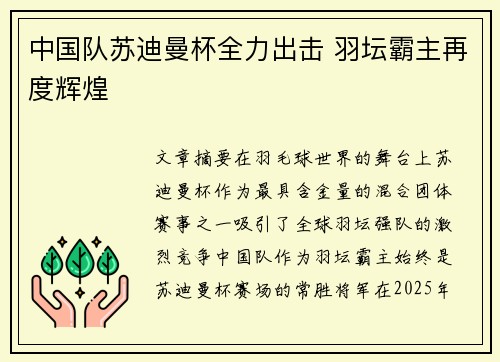 中国队苏迪曼杯全力出击 羽坛霸主再度辉煌

文章摘要在羽毛球世界的舞台上苏迪曼杯作为最具含金量的混合团体赛事之一吸引了全球羽坛强队的激烈竞争中国队作为羽坛霸主始终是苏迪曼杯赛场的常胜将军在2025年